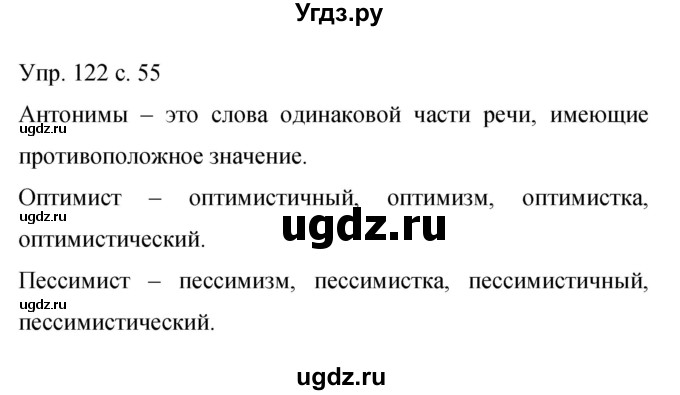 Угдз.ру

Упр. 122 с. 55

Антонимы – это слова одинаковой части речи, имеющие противоположное значение.

ugdz.ru

Оптимист – оптимистичный, оптимизм, оптимистка, оптимистический.

ugdz.ru

ugdz.ru

Пессимист – пессимизм, пессимистка, пессимистичный, пессимистический.

ugdz.ru

ugdz.ru